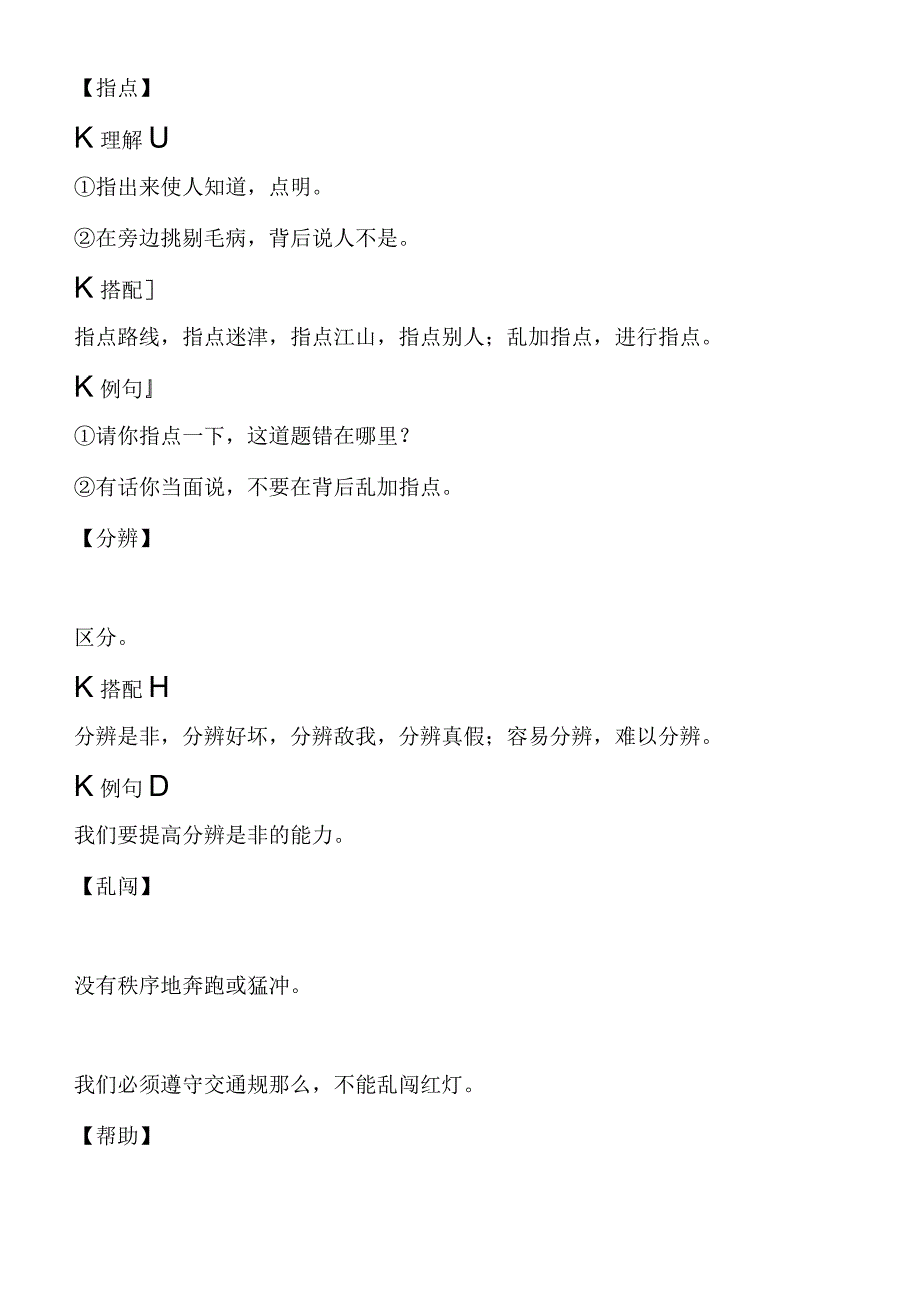 【指点】

K 理解 U

①指出来使人知道，点明。

②在旁边挑剔毛病，背后说人不是。

K 搭配］

指点路线，指点迷津，指点江山，指点别人；乱加指点，进行指点。

K 例句』

①请你指点一下，这道题错在哪里？

②有话你当面说，不要在背后乱加指点。

【分辨】

区分。

K 搭配 H

分辨是非，分辨好坏，分辨敌我，分辨真假；容易分辨，难以分辨。

K 例句 D

我们要提高分辨是非的能力。

【乱闯】

没有秩序地奔跑或猛冲。

我们必须遵守交通规那么，不能乱闯红灯。

【帮助】